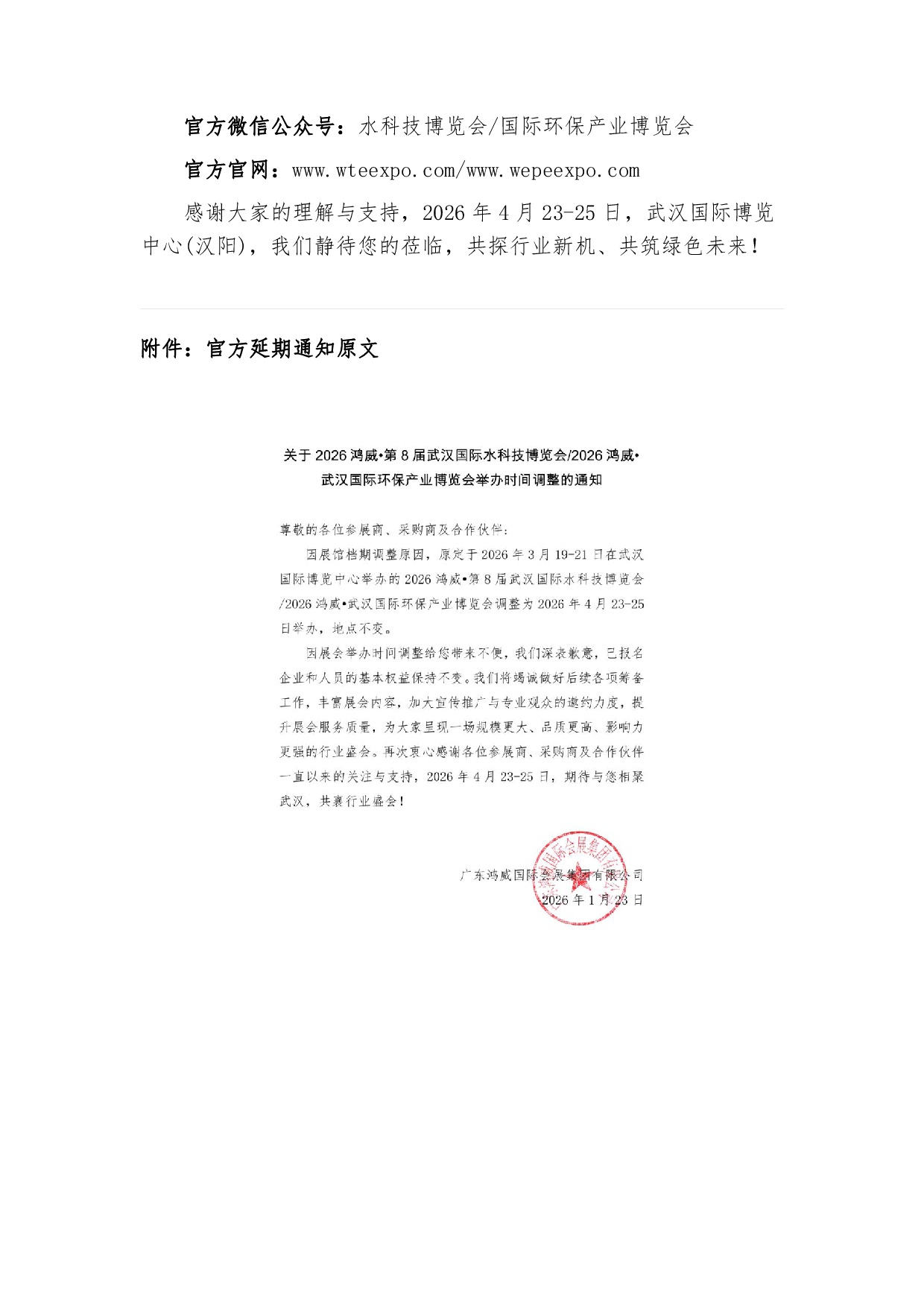 官方微信公众号：水科技博览会/国际环保产业博览会

官方官网：www.wteexpo.com/www.wepeexpo.com

感谢大家的理解与支持，2026 年 4 月 23-25 日，武汉国际博览中心(汉阳)，我们静待您的莅临，共探行业新机、共筑绿色未来！

附件：官方延期通知原文

关于 2026 鸿威•第 8 届武汉国际水科技博览会/2026 鸿威•武汉国际环保产业博览会举办时间调整的通知

尊敬的各位参展商、采购商及合作伙伴：

因展馆档期调整原因，原定于 2026 年 3 月 19-21 日在武汉国际博览中心举办的 2026 鸿威•第 8 届武汉国际水科技博览会/2026 鸿威•武汉国际环保产业博览会调整为 2026 年 4 月 23-25 日举办，地点不变。

因展会举办时间调整给您带来不便，我们深表歉意，已报名企业和人员的基本权益保持不变。我们将竭诚做好后续各项筹备工作，丰富展会内容，加大宣传推广与专业观众的邀约力度，提升展会服务质量，为大家呈现一场规模更大、品质更高、影响力更强的行业盛会。再次衷心感谢各位参展商、采购商及合作伙伴一直以来的关注与支持，2026 年 4 月 23-25 日，期待与您相聚武汉，共襄行业盛会！

广东鸿威国际会展集团有限公司
2026 年 1 月 23 日

广东鸿威国际会展集团有限公司